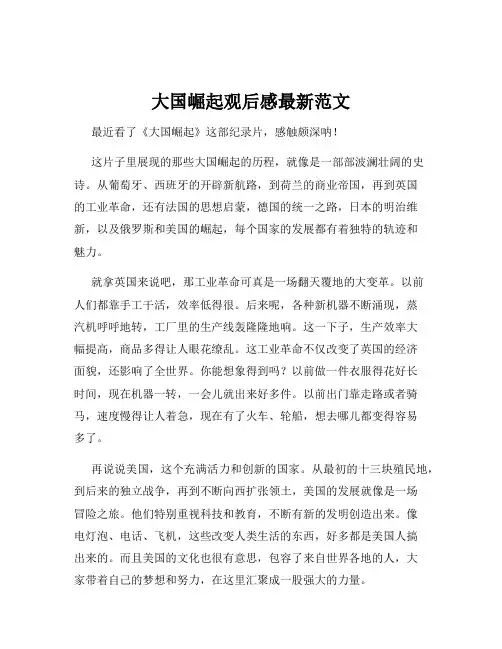 大国崛起观后感最新范文

最近看了《大国崛起》这部纪录片，感触颇深呐！

这片子里展现的那些大国崛起的历程，就像是一部部波澜壮阔的史诗。从葡萄牙、西班牙的开辟新航路，到荷兰的商业帝国，再到英国的工业革命，还有法国的思想启蒙，德国的统一之路，日本的明治维新，以及俄罗斯和美国的崛起，每个国家的发展都有着独特的轨迹和魅力。

就拿英国来说吧，那工业革命可真是一场翻天覆地的大变革。以前人们都靠手工干活，效率低得很。后来呢，各种新机器不断涌现，蒸汽机呼呼地转，工厂里的生产线轰隆隆地响。这一下子，生产效率大幅提高，商品多得让人眼花缭乱。这工业革命不仅改变了英国的经济面貌，还影响了全世界。你能想象得到吗？以前做一件衣服得花好长时间，现在机器一转，一会儿就出来好多件。以前出门靠走路或者骑马，速度慢得让人着急，现在有了火车、轮船，想去哪儿都变得容易多了。

再说说美国，这个充满活力和创新的国家。从最初的十三块殖民地，到后来的独立战争，再到不断向西扩张领土，美国的发展就像是一场冒险之旅。他们特别重视科技和教育，不断有新的发明创造出来。像电灯泡、电话、飞机，这些改变人类生活的东西，好多都是美国人搞出来的。而且美国的文化也很有意思，包容了来自世界各地的人，大家带着自己的梦想和努力，在这里汇聚成一股强大的力量。